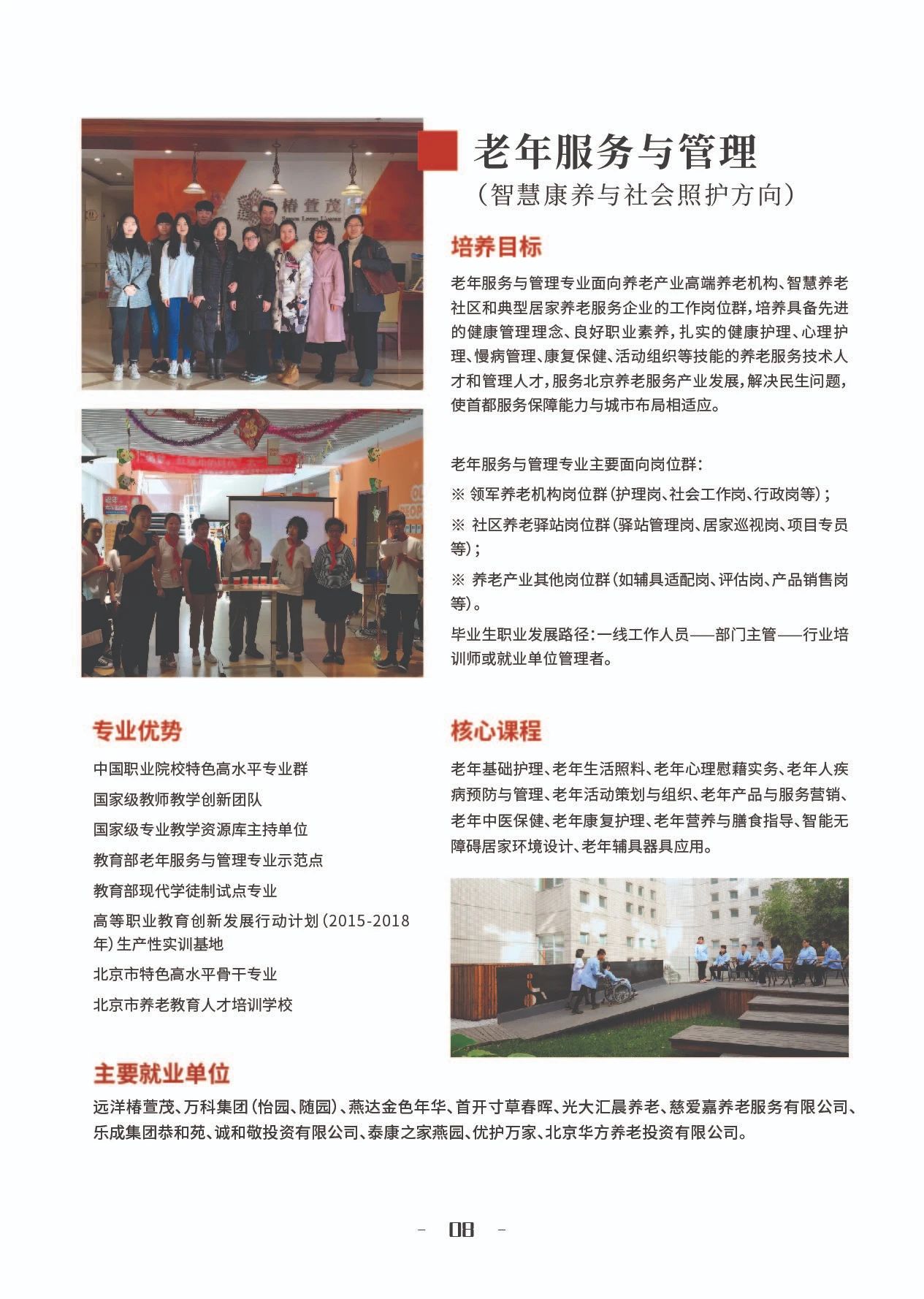 椿萱茂

老年服务与管理
（智慧康养与社会照护方向）

培养目标

老年服务与管理专业面向养老产业高端养老机构、智慧养老社区和典型居家养老服务企业的工作岗位群，培养具备先进的健康管理理念、良好职业素养，扎实的健康护理、心理护理、慢病管理、康复保健、活动组织等技能的养老服务技术人才和管理人才，服务北京养老服务产业发展，解决民生问题，使首都服务保障能力与城市布局相适应。

老年服务与管理专业主要面向岗位群：
※ 领军养老机构岗位群（护理岗、社会工作岗、行政岗等）；
※ 社区养老驿站岗位群（驿站管理岗、居家巡视岗、项目专员等）；
※ 养老产业其他岗位群（如辅具适配岗、评估岗、产品销售岗等）。
毕业生职业发展路径：一线工作人员——部门主管——行业培训师或就业单位管理者。

专业优势

中国职业院校特色高水平专业群
国家级教师教学创新团队
国家级专业教学资源库主持单位
教育部老年服务与管理专业示范点
教育部现代学徒制试点专业
高等职业教育创新发展行动计划（2015-2018年）生产性实训基地
北京市特色高水平骨干专业
北京市养老教育人才培训学校

核心课程

老年基础护理、老年生活照料、老年心理慰藉实务、老年人疾病预防与管理、老年活动策划与组织、老年产品与服务营销、老年中医保健、老年康复护理、老年营养与膳食指导、智能无障碍居家环境设计、老年辅具器具应用。

主要就业单位

远洋椿萱茂、万科集团（怡园、随园）、燕达金色年华、首开寸草春晖、光大汇晨养老、慈爱嘉养老服务有限公司、乐成集团恭和苑、诚和敬投资有限公司、泰康之家燕园、优护万家、北京华方养老投资有限公司。

- 08 -